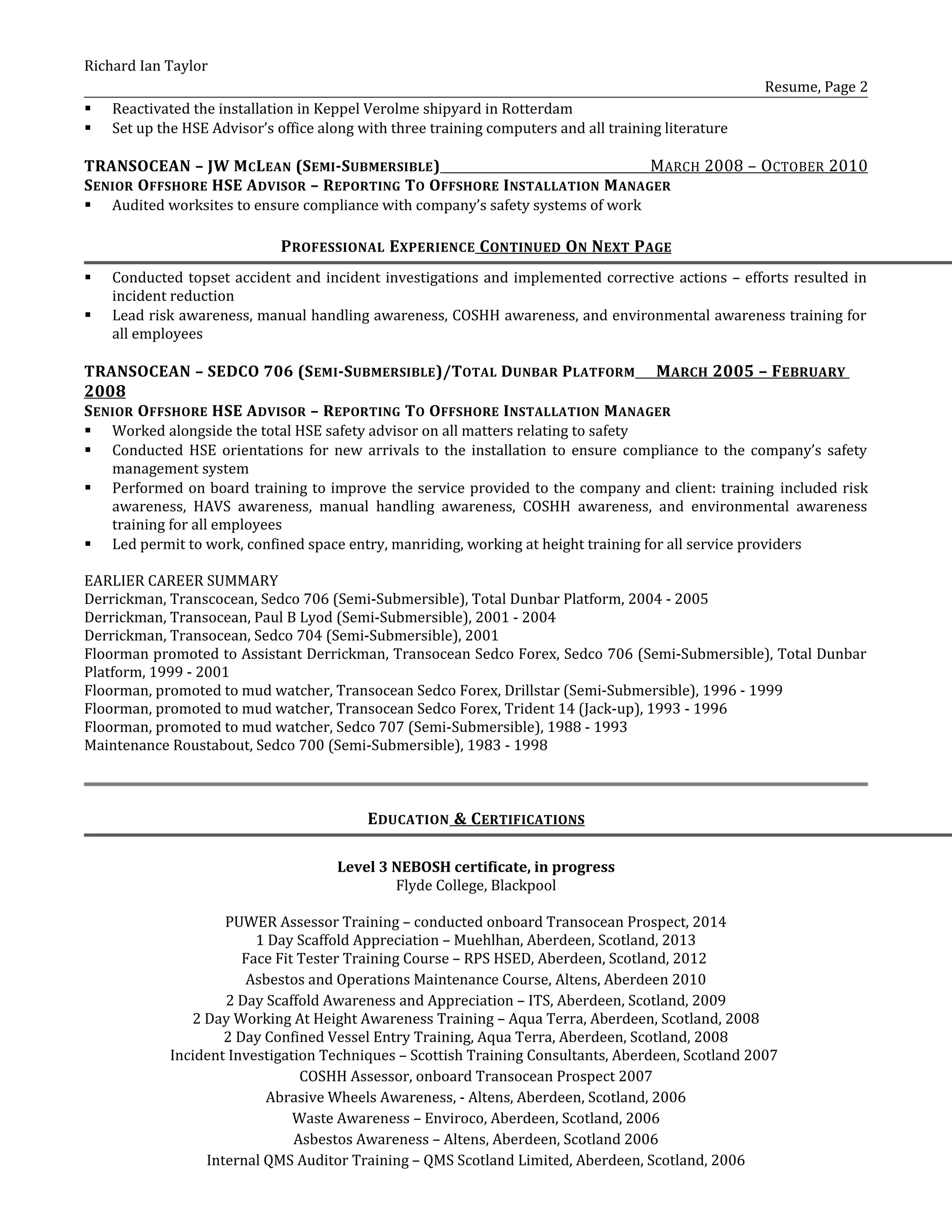 Richard Ian Taylor

Resume, Page 2

▪ Reactivated the installation in Keppel Verolme shipyard in Rotterdam
▪ Set up the HSE Advisor's office along with three training computers and all training literature

TRANSOCEAN – JW MCLEAN (SEMI-SUBMERSIBLE) MARCH 2008 – OCTOBER 2010
SENIOR OFFSHORE HSE ADVISOR – REPORTING TO OFFSHORE INSTALLATION MANAGER
▪ Audited worksites to ensure compliance with company's safety systems of work

PROFESSIONAL EXPERIENCE CONTINUED ON NEXT PAGE

▪ Conducted topset accident and incident investigations and implemented corrective actions – efforts resulted in incident reduction
▪ Lead risk awareness, manual handling awareness, COSHH awareness, and environmental awareness training for all employees

TRANSOCEAN – SEDCO 706 (SEMI-SUBMERSIBLE)/TOTAL DUNBAR PLATFORM MARCH 2005 – FEBRUARY 2008
SENIOR OFFSHORE HSE ADVISOR – REPORTING TO OFFSHORE INSTALLATION MANAGER
▪ Worked alongside the total HSE safety advisor on all matters relating to safety
▪ Conducted HSE orientations for new arrivals to the installation to ensure compliance to the company's safety management system
▪ Performed on board training to improve the service provided to the company and client: training included risk awareness, HAVS awareness, manual handling awareness, COSHH awareness, and environmental awareness training for all employees
▪ Led permit to work, confined space entry, manriding, working at height training for all service providers

EARLIER CAREER SUMMARY
Derrickman, Transcocean, Sedco 706 (Semi-Submersible), Total Dunbar Platform, 2004 - 2005
Derrickman, Transocean, Paul B Lyod (Semi-Submersible), 2001 - 2004
Derrickman, Transocean, Sedco 704 (Semi-Submersible), 2001
Floorman promoted to Assistant Derrickman, Transocean Sedco Forex, Sedco 706 (Semi-Submersible), Total Dunbar Platform, 1999 - 2001
Floorman, promoted to mud watcher, Transocean Sedco Forex, Drillstar (Semi-Submersible), 1996 - 1999
Floorman, promoted to mud watcher, Transocean Sedco Forex, Trident 14 (Jack-up), 1993 - 1996
Floorman, promoted to mud watcher, Sedco 707 (Semi-Submersible), 1988 - 1993
Maintenance Roustabout, Sedco 700 (Semi-Submersible), 1983 - 1998

EDUCATION & CERTIFICATIONS

Level 3 NEBOSH certificate, in progress
Flyde College, Blackpool

PUWER Assessor Training – conducted onboard Transocean Prospect, 2014
1 Day Scaffold Appreciation – Muehlhan, Aberdeen, Scotland, 2013
Face Fit Tester Training Course – RPS HSED, Aberdeen, Scotland, 2012
Asbestos and Operations Maintenance Course, Altens, Aberdeen 2010
2 Day Scaffold Awareness and Appreciation – ITS, Aberdeen, Scotland, 2009
2 Day Working At Height Awareness Training – Aqua Terra, Aberdeen, Scotland, 2008
2 Day Confined Vessel Entry Training, Aqua Terra, Aberdeen, Scotland, 2008
Incident Investigation Techniques – Scottish Training Consultants, Aberdeen, Scotland 2007
COSHH Assessor, onboard Transocean Prospect 2007
Abrasive Wheels Awareness, - Altens, Aberdeen, Scotland, 2006
Waste Awareness – Enviroco, Aberdeen, Scotland, 2006
Asbestos Awareness – Altens, Aberdeen, Scotland 2006
Internal QMS Auditor Training – QMS Scotland Limited, Aberdeen, Scotland, 2006